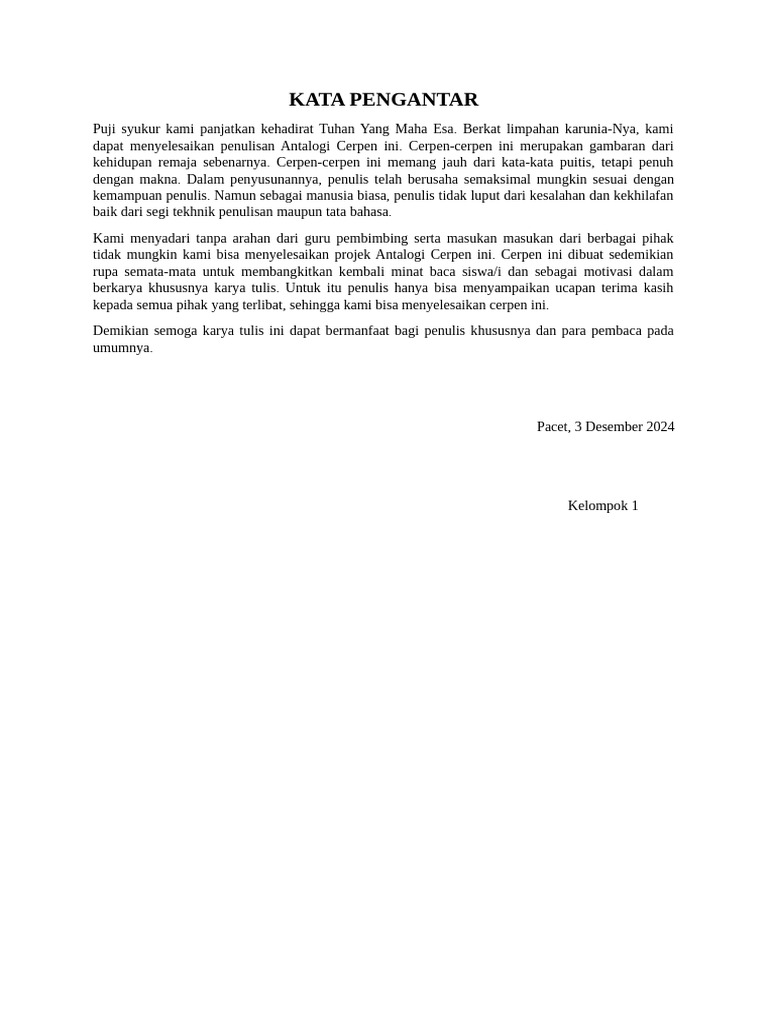 KATA PENGANTAR

Puji syukur kami panjatkan kehadirat Tuhan Yang Maha Esa. Berkat limpahan karunia-Nya, kami dapat menyelesaikan penulisan Antalogi Cerpen ini. Cerpen-cerpen ini merupakan gambaran dari kehidupan remaja sebenarnya. Cerpen-cerpen ini memang jauh dari kata-kata puitis, tetapi penuh dengan makna. Dalam penyusunannya, penulis telah berusaha semaksimal mungkin sesuai dengan kemampuan penulis. Namun sebagai manusia biasa, penulis tidak luput dari kesalahan dan kekhilafan baik dari segi tekhnik penulisan maupun tata bahasa.

Kami menyadari tanpa arahan dari guru pembimbing serta masukan masukan dari berbagai pihak tidak mungkin kami bisa menyelesaikan projek Antalogi Cerpen ini. Cerpen ini dibuat sedemikian rupa semata-mata untuk membangkitkan kembali minat baca siswa/i dan sebagai motivasi dalam berkarya khususnya karya tulis. Untuk itu penulis hanya bisa menyampaikan ucapan terima kasih kepada semua pihak yang terlibat, sehingga kami bisa menyelesaikan cerpen ini.

Demikian semoga karya tulis ini dapat bermanfaat bagi penulis khususnya dan para pembaca pada umumnya.

Pacet, 3 Desember 2024

Kelompok 1